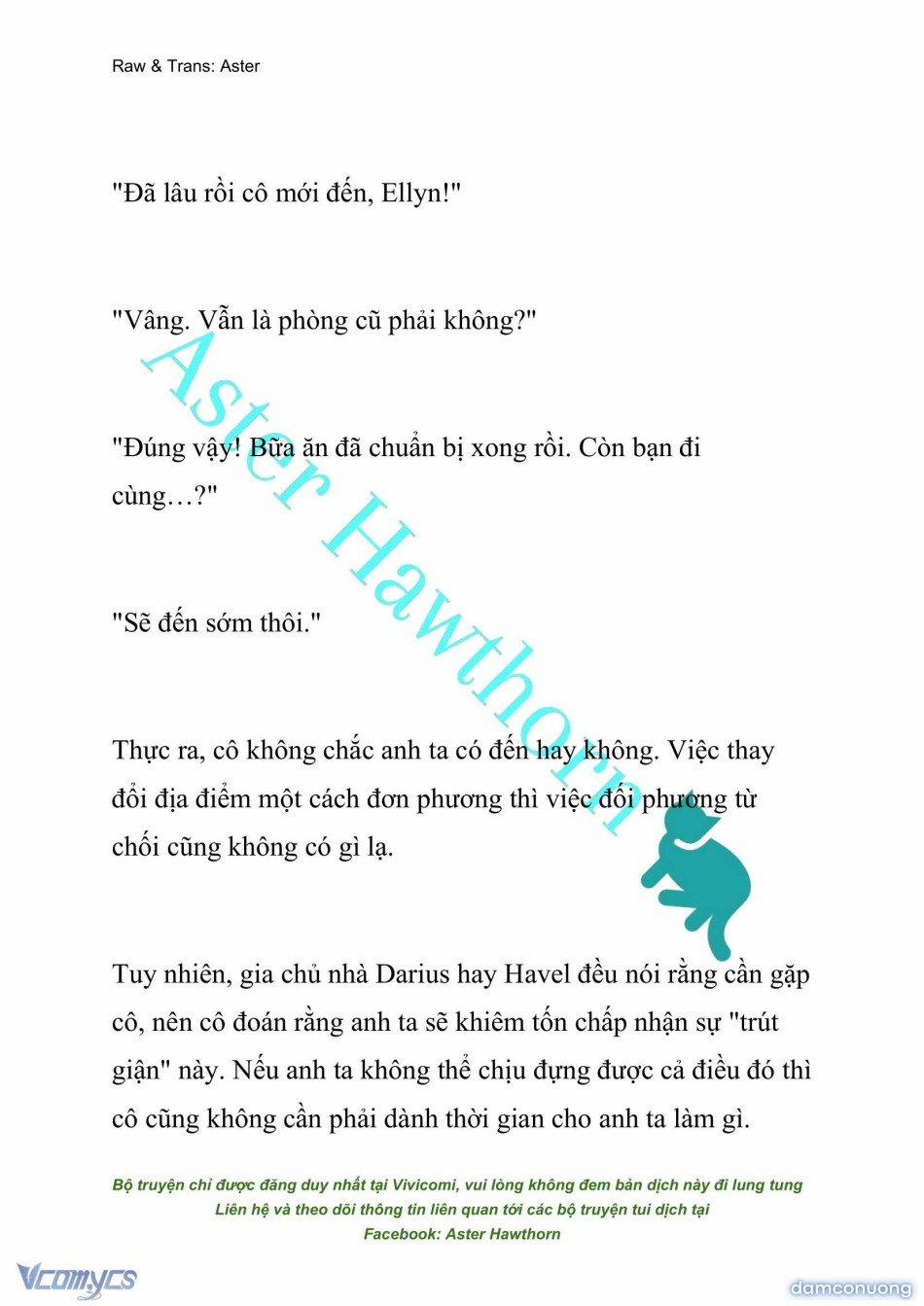 Raw & Trans: Aster

"Đã lâu rồi cô mới đến, Ellyn!"

"Vâng. Vẫn là phòng cũ phải không?"

"Đúng vậy! Bữa ăn đã chuẩn bị xong rồi. Còn bạn đi cùng…?"

"Sẽ đến sớm thôi."

Thực ra, cô không chắc anh ta có đến hay không. Việc thay đổi địa điểm một cách đơn phương thì việc đối phương từ chối cũng không có gì lạ.

Tuy nhiên, gia chủ nhà Darius hay Havel đều nói rằng cần gặp cô, nên cô đoán rằng anh ta sẽ khiêm tốn chấp nhận sự "trút giận" này. Nếu anh ta không thể chịu đựng được cả điều đó thì cô cũng không cần phải dành thời gian cho anh ta làm gì.

Aster Hawthorn

Bộ truyện chỉ được đăng duy nhất tại Vivicomi, vui lòng không đem bản dịch này đi lung tung
Liên hệ và theo dõi thông tin liên quan tới các bộ truyện tui dịch tại
Facebook: Aster Hawthorn

Vcomycs

damconuong